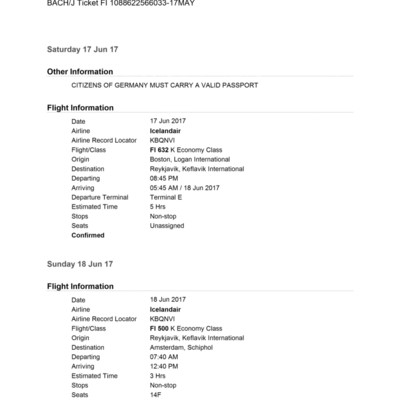 BACH/J Ticket FI 1088622566033-17MAY

Saturday 17 Jun 17

Other Information

CITIZENS OF GERMANY MUST CARRY A VALID PASSPORT

Flight Information

| | |
|---|---|
| Date | 17 Jun 2017 |
| Airline | Icelandair |
| Airline Record Locator | KBQNVI |
| Flight/Class | FI 632 K Economy Class |
| Origin | Boston, Logan International |
| Destination | Reykjavik, Keflavik International |
| Departing | 08:45 PM |
| Arriving | 05:45 AM / 18 Jun 2017 |
| Departure Terminal | Terminal E |
| Estimated Time | 5 Hrs |
| Stops | Non-stop |
| Seats | Unassigned |
| Confirmed | |

Sunday 18 Jun 17

Flight Information

| | |
|---|---|
| Date | 18 Jun 2017 |
| Airline | Icelandair |
| Airline Record Locator | KBQNVI |
| Flight/Class | FI 500 K Economy Class |
| Origin | Reykjavik, Keflavik International |
| Destination | Amsterdam, Schiphol |
| Departing | 07:40 AM |
| Arriving | 12:40 PM |
| Estimated Time | 3 Hrs |
| Stops | Non-stop |
| Seats | 14F |